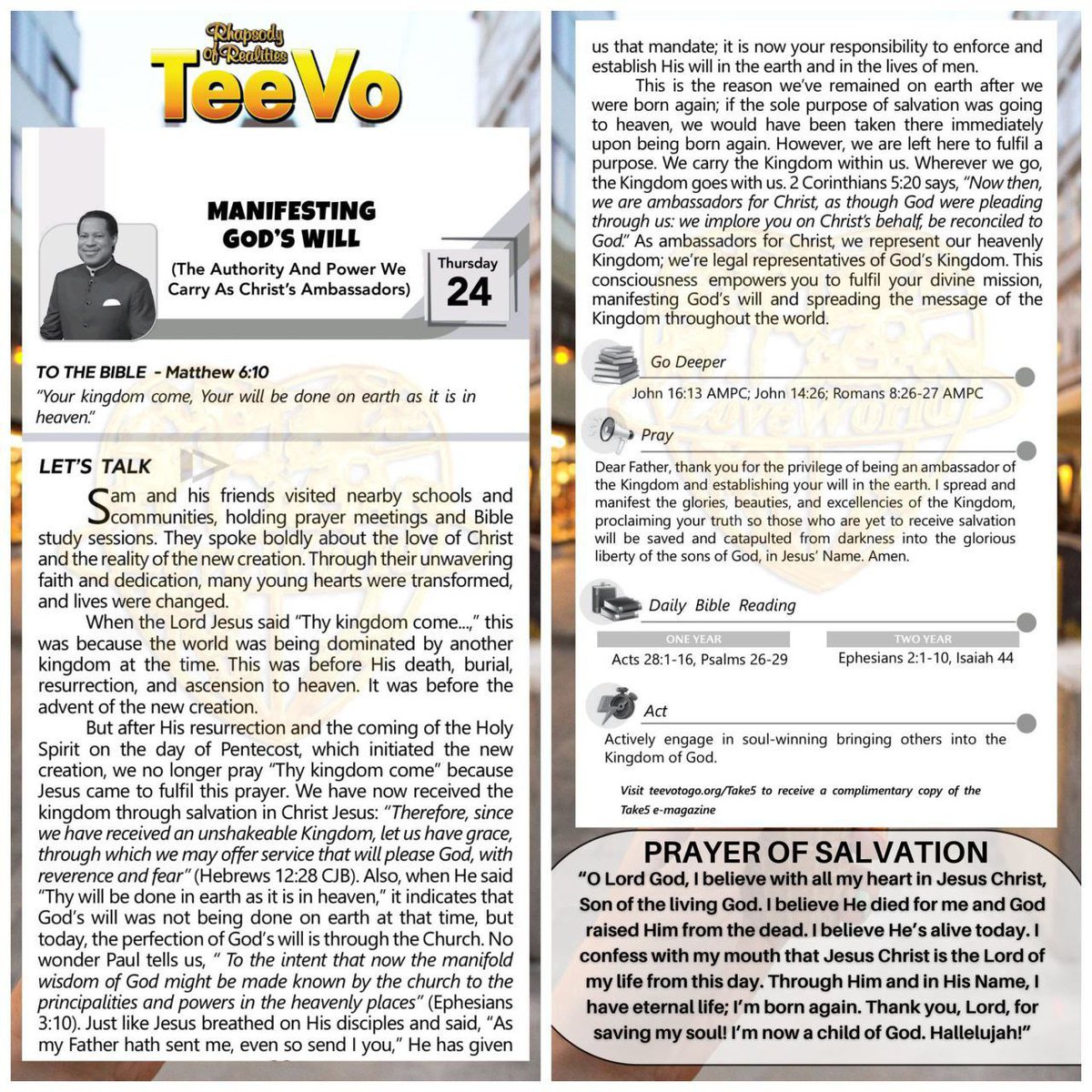 Rhapsody of Realities
TeeVo

MANIFESTING GOD'S WILL
(The Authority And Power We Carry As Christ's Ambassadors)

Thursday
24

TO THE BIBLE - Matthew 6:10
"Your kingdom come, Your will be done on earth as it is in heaven."

LET'S TALK

Sam and his friends visited nearby schools and communities, holding prayer meetings and Bible study sessions. They spoke boldly about the love of Christ and the reality of the new creation. Through their unwavering faith and dedication, many young hearts were transformed, and lives were changed.

When the Lord Jesus said "Thy kingdom come...," this was because the world was being dominated by another kingdom at the time. This was before His death, burial, resurrection, and ascension to heaven. It was before the advent of the new creation.

But after His resurrection and the coming of the Holy Spirit on the day of Pentecost, which initiated the new creation, we no longer pray "Thy kingdom come" because Jesus came to fulfil this prayer. We have now received the kingdom through salvation in Christ Jesus: "Therefore, since we have received an unshakeable Kingdom, let us have grace, through which we may offer service that will please God, with reverence and fear" (Hebrews 12:28 CJB). Also, when He said "Thy will be done in earth as it is in heaven," it indicates that God's will was not being done on earth at that time, but today, the perfection of God's will is through the Church. No wonder Paul tells us, " To the intent that now the manifold wisdom of God might be made known by the church to the principalities and powers in the heavenly places" (Ephesians 3:10). Just like Jesus breathed on His disciples and said, "As my Father hath sent me, even so send I you," He has given us that mandate; it is now your responsibility to enforce and establish His will in the earth and in the lives of men.

This is the reason we've remained on earth after we were born again; if the sole purpose of salvation was going to heaven, we would have been taken there immediately upon being born again. However, we are left here to fulfil a purpose. We carry the Kingdom within us. Wherever we go, the Kingdom goes with us. 2 Corinthians 5:20 says, "Now then, we are ambassadors for Christ, as though God were pleading through us: we implore you on Christ's behalf, be reconciled to God." As ambassadors for Christ, we represent our heavenly Kingdom; we're legal representatives of God's Kingdom. This consciousness empowers you to fulfil your divine mission, manifesting God's will and spreading the message of the Kingdom throughout the world.

Go Deeper
John 16:13 AMPC; John 14:26; Romans 8:26-27 AMPC

Pray
Dear Father, thank you for the privilege of being an ambassador of the Kingdom and establishing your will in the earth. I spread and manifest the glories, beauties, and excellencies of the Kingdom, proclaiming your truth so those who are yet to receive salvation will be saved and catapulted from darkness into the glorious liberty of the sons of God, in Jesus' Name. Amen.

Daily Bible Reading
ONE YEAR
Acts 28:1-16, Psalms 26-29
TWO YEAR
Ephesians 2:1-10, Isaiah 44

Act
Actively engage in soul-winning bringing others into the Kingdom of God.

Visit teevotogo.org/Take5 to receive a complimentary copy of the Take5 e-magazine

PRAYER OF SALVATION
"O Lord God, I believe with all my heart in Jesus Christ, Son of the living God. I believe He died for me and God raised Him from the dead. I believe He's alive today. I confess with my mouth that Jesus Christ is the Lord of my life from this day. Through Him and in His Name, I have eternal life; I'm born again. Thank you, Lord, for saving my soul! I'm now a child of God. Hallelujah!"